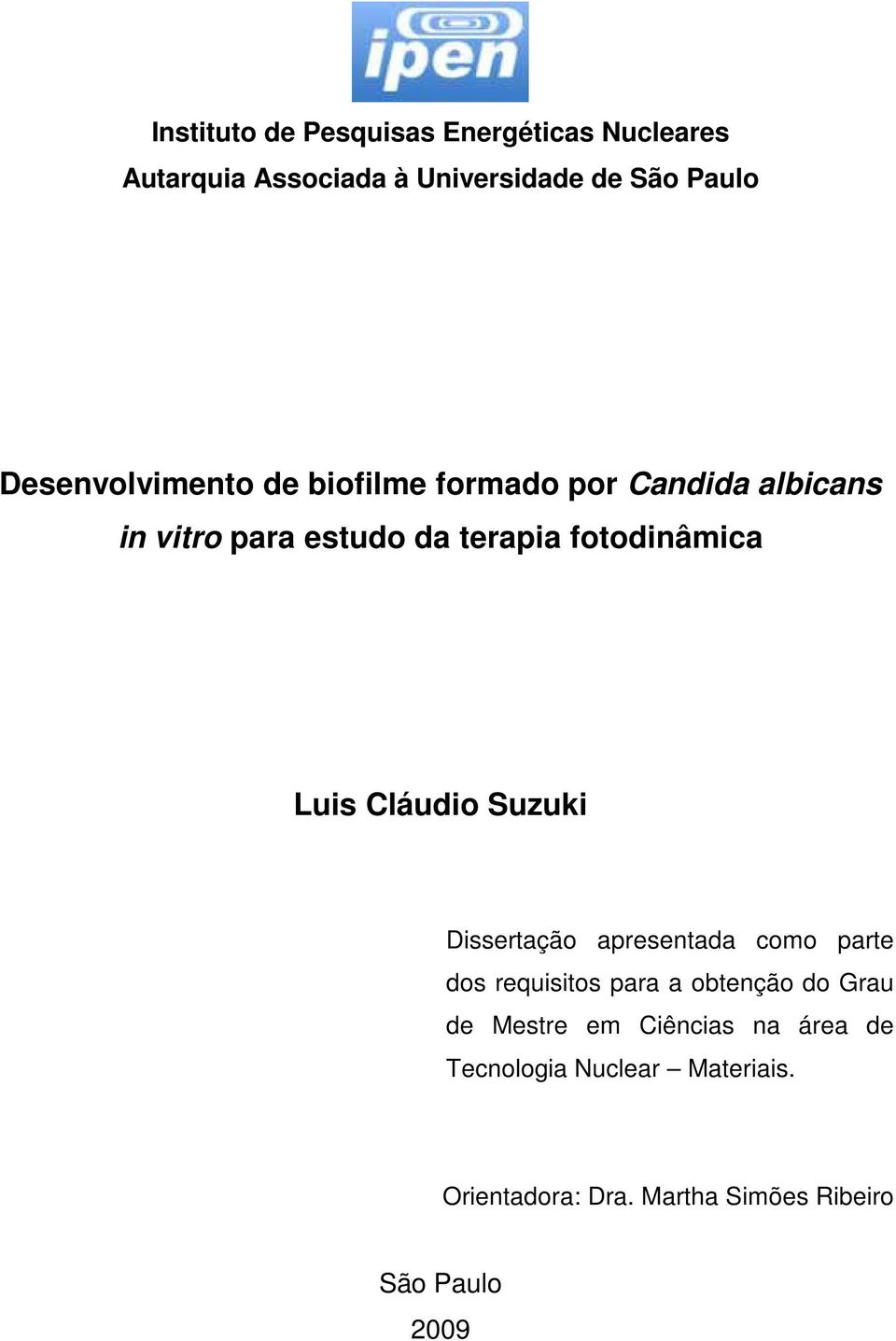 ipen

Instituto de Pesquisas Energéticas Nucleares
Autarquia Associada à Universidade de São Paulo

Desenvolvimento de biofilme formado por Candida albicans in vitro para estudo da terapia fotodinâmica

Luis Cláudio Suzuki

Dissertação apresentada como parte dos requisitos para a obtenção do Grau de Mestre em Ciências na área de Tecnologia Nuclear – Materiais.

Orientadora: Dra. Martha Simões Ribeiro

São Paulo
2009